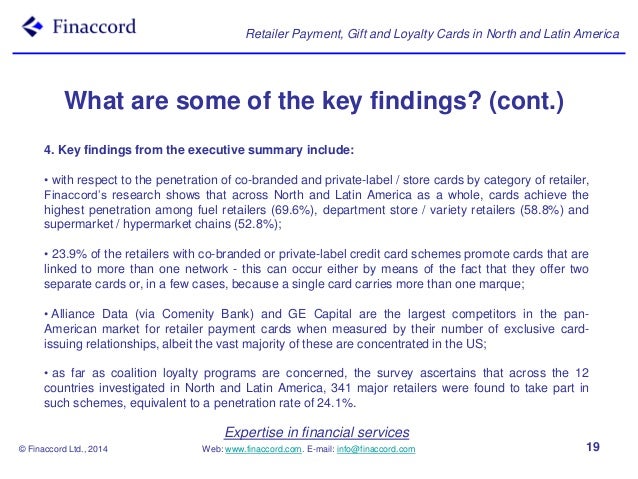 Finaccord

Retailer Payment, Gift and Loyalty Cards in North and Latin America

What are some of the key findings? (cont.)

4. Key findings from the executive summary include:

• with respect to the penetration of co-branded and private-label / store cards by category of retailer, Finaccord's research shows that across North and Latin America as a whole, cards achieve the highest penetration among fuel retailers (69.6%), department store / variety retailers (58.8%) and supermarket / hypermarket chains (52.8%);

• 23.9% of the retailers with co-branded or private-label credit card schemes promote cards that are linked to more than one network - this can occur either by means of the fact that they offer two separate cards or, in a few cases, because a single card carries more than one marque;

• Alliance Data (via Comenity Bank) and GE Capital are the largest competitors in the pan-American market for retailer payment cards when measured by their number of exclusive card-issuing relationships, albeit the vast majority of these are concentrated in the US;

• as far as coalition loyalty programs are concerned, the survey ascertains that across the 12 countries investigated in North and Latin America, 341 major retailers were found to take part in such schemes, equivalent to a penetration rate of 24.1%.

Expertise in financial services

© Finaccord Ltd., 2014

Web: www.finaccord.com. E-mail: info@finaccord.com

19